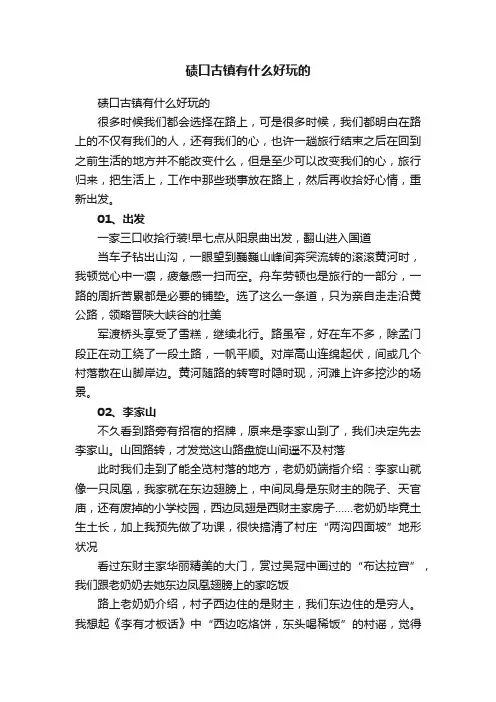 碛口古镇有什么好玩的

碛口古镇有什么好玩的

很多时候我们都会选择在路上，可是很多时候，我们都明白在路上的不仅有我们的人，还有我们的心，也许一趟旅行结束之后在回到之前生活的地方并不能改变什么，但是至少可以改变我们的心，旅行归来，把生活上，工作中那些琐事放在路上，然后再收拾好心情，重新出发。

01、出发

一家三口收拾行装!早七点从阳泉曲出发，翻山进入国道

当车子钻出山沟，一眼望到巍巍山峰间奔突流转的滚滚黄河时，我顿觉心中一凛，疲惫感一扫而空。舟车劳顿也是旅行的一部分，一路的周折苦累都是必要的铺垫。选了这么一条道，只为亲自走走沿黄公路，领略晋陕大峡谷的壮美

军渡桥头享受了雪糕，继续北行。路虽窄，好在车不多，除孟门段正在动工绕了一段土路，一帆平顺。对岸高山连绵起伏，间或几个村落散在山脚岸边。黄河随路的转弯时隐时现，河滩上许多挖沙的场景。

02、李家山

不久看到路旁有招宿的招牌，原来是李家山到了，我们决定先去李家山。山回路转，才发觉这山路盘旋山间遥不及村落

此时我们走到了能全览村落的地方，老奶奶端指介绍：李家山就像一只凤凰，我家就在东边翅膀上，中间凤身是东财主的院子、天官庙，还有废掉的小学校园，西边凤翅是西财主家房子……老奶奶毕竟土生土长，加上我预先做了功课，很快搞清了村庄“两沟四面坡”地形状况

看过东财主家华丽精美的大门，赏过吴冠中画过的“布达拉宫”，我们跟老奶奶去她东边凤凰翅膀上的家吃饭

路上老奶奶介绍，村子西边住的是财主，我们东边住的是穷人。我想起《李有才板话》中“西边吃烙饼，东头喝稀饭”的村谣，觉得